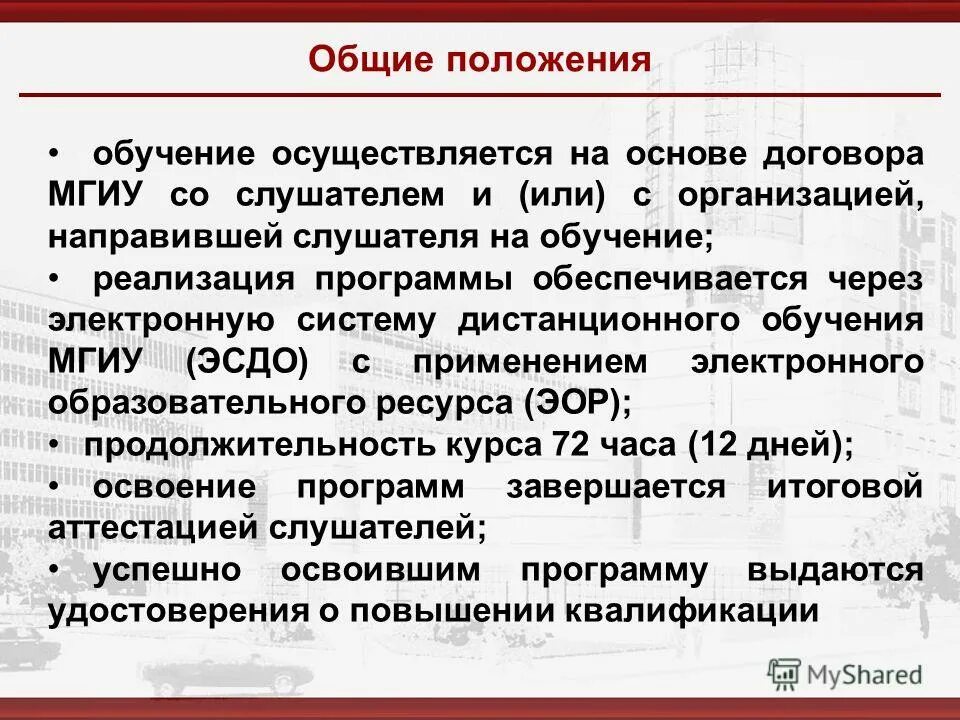 Общие положения

• обучение осуществляется на основе договора МГИУ со слушателем и (или) с организацией, направившей слушателя на обучение;

• реализация программы обеспечивается через электронную систему дистанционного обучения МГИУ (ЭСДО) с применением электронного образовательного ресурса (ЭОР);

• продолжительность курса 72 часа (12 дней);

• освоение программ завершается итоговой аттестацией слушателей;

• успешно освоившим программу выдаются удостоверения о повышении квалификации

MyShared